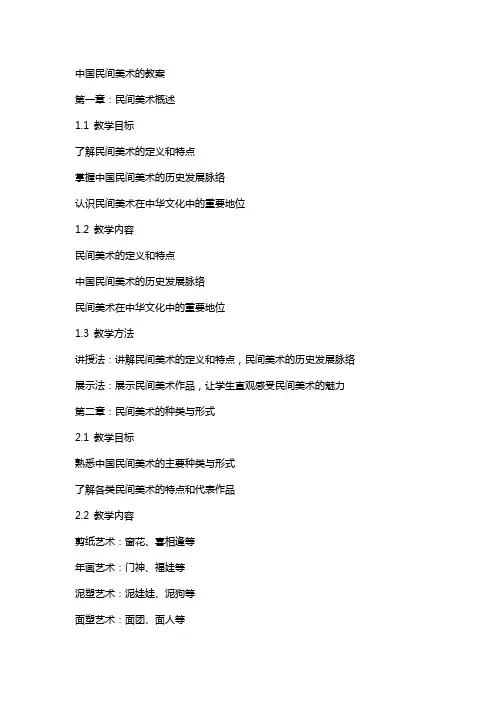 中国民间美术的教案

第一章：民间美术概述

1.1 教学目标

了解民间美术的定义和特点

掌握中国民间美术的历史发展脉络

认识民间美术在中华文化中的重要地位

1.2 教学内容

民间美术的定义和特点

中国民间美术的历史发展脉络

民间美术在中华文化中的重要地位

1.3 教学方法

讲授法：讲解民间美术的定义和特点，民间美术的历史发展脉络

展示法：展示民间美术作品，让学生直观感受民间美术的魅力

第二章：民间美术的种类与形式

2.1 教学目标

熟悉中国民间美术的主要种类与形式

了解各类民间美术的特点和代表作品

2.2 教学内容

剪纸艺术：窗花、喜相逢等

年画艺术：门神、福娃等

泥塑艺术：泥娃娃、泥狗等

面塑艺术：面团、面人等